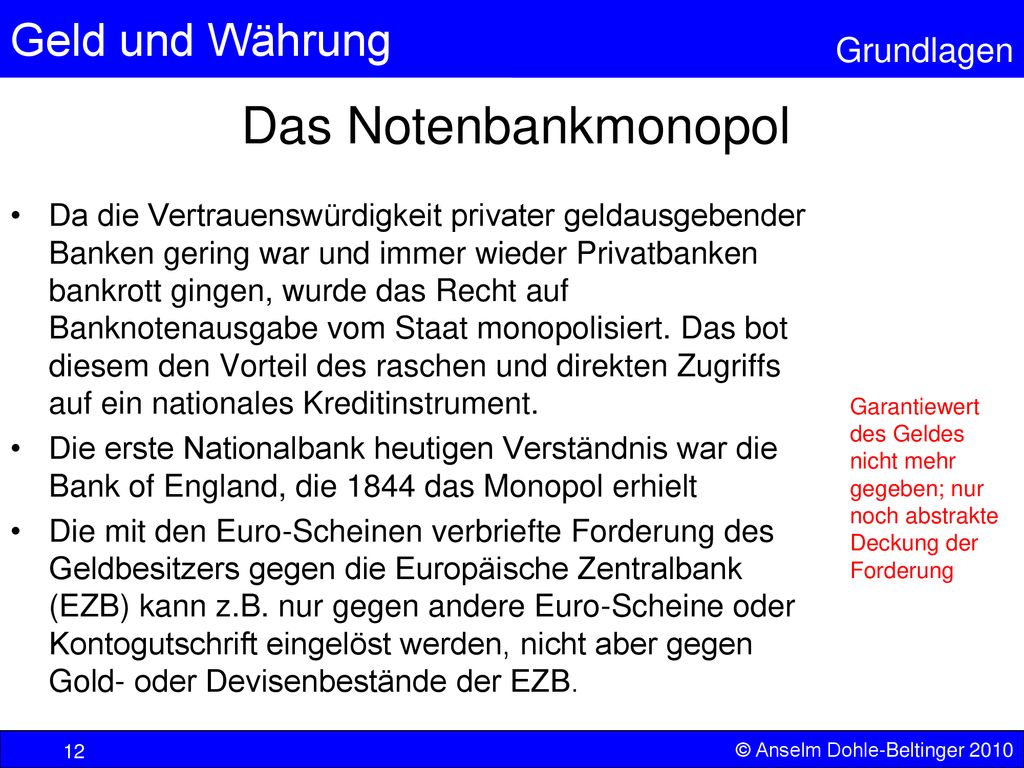 Geld und Währung

Grundlagen

Das Notenbankmonopol

• Da die Vertrauenswürdigkeit privater geldausgebender Banken gering war und immer wieder Privatbanken bankrott gingen, wurde das Recht auf Banknotenausgabe vom Staat monopolisiert. Das bot diesem den Vorteil des raschen und direkten Zugriffs auf ein nationales Kreditinstrument.
• Die erste Nationalbank heutigen Verständnis war die Bank of England, die 1844 das Monopol erhielt
• Die mit den Euro-Scheinen verbriefte Forderung des Geldbesitzers gegen die Europäische Zentralbank (EZB) kann z.B. nur gegen andere Euro-Scheine oder Kontogutschrift eingelöst werden, nicht aber gegen Gold- oder Devisenbestände der EZB.

Garantiewert des Geldes nicht mehr gegeben; nur noch abstrakte Deckung der Forderung

12

© Anselm Dohle-Beltinger 2010